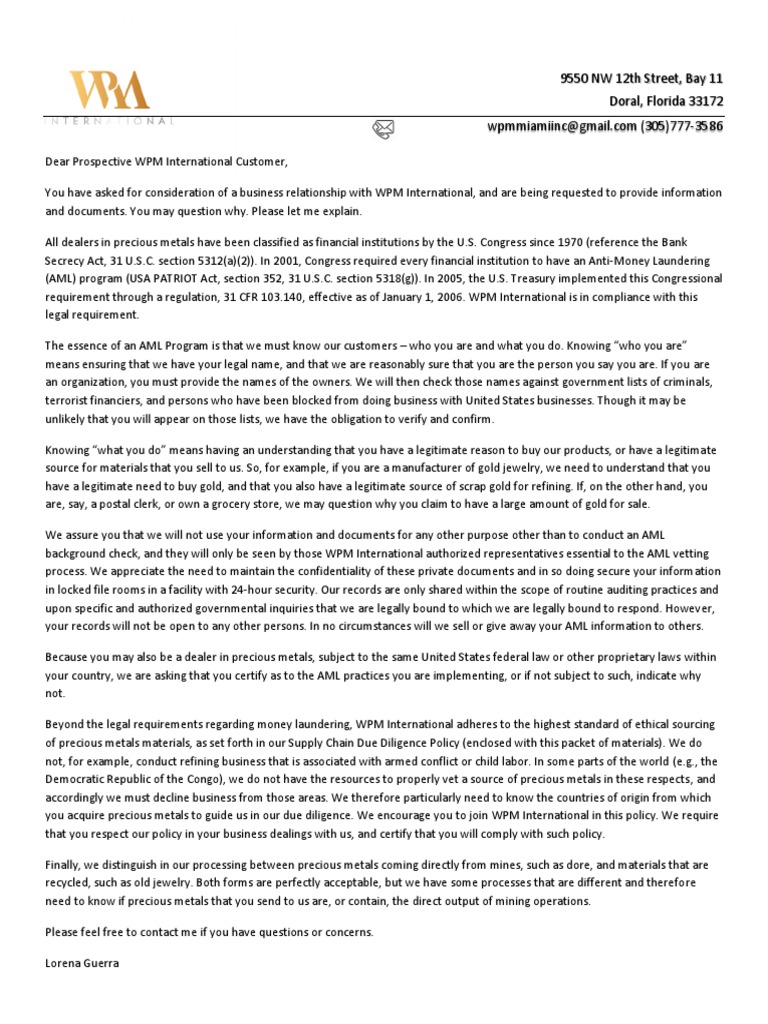 WPM
INTERNATIONAL

9550 NW 12th Street, Bay 11
Doral, Florida 33172
wpmmiamiinc@gmail.com (305)777-3586

Dear Prospective WPM International Customer,

You have asked for consideration of a business relationship with WPM International, and are being requested to provide information and documents. You may question why. Please let me explain.

All dealers in precious metals have been classified as financial institutions by the U.S. Congress since 1970 (reference the Bank Secrecy Act, 31 U.S.C. section 5312(a)(2)). In 2001, Congress required every financial institution to have an Anti-Money Laundering (AML) program (USA PATRIOT Act, section 352, 31 U.S.C. section 5318(g)). In 2005, the U.S. Treasury implemented this Congressional requirement through a regulation, 31 CFR 103.140, effective as of January 1, 2006. WPM International is in compliance with this legal requirement.

The essence of an AML Program is that we must know our customers – who you are and what you do. Knowing "who you are" means ensuring that we have your legal name, and that we are reasonably sure that you are the person you say you are. If you are an organization, you must provide the names of the owners. We will then check those names against government lists of criminals, terrorist financiers, and persons who have been blocked from doing business with United States businesses. Though it may be unlikely that you will appear on those lists, we have the obligation to verify and confirm.

Knowing "what you do" means having an understanding that you have a legitimate reason to buy our products, or have a legitimate source for materials that you sell to us. So, for example, if you are a manufacturer of gold jewelry, we need to understand that you have a legitimate need to buy gold, and that you also have a legitimate source of scrap gold for refining. If, on the other hand, you are, say, a postal clerk, or own a grocery store, we may question why you claim to have a large amount of gold for sale.

We assure you that we will not use your information and documents for any other purpose other than to conduct an AML background check, and they will only be seen by those WPM International authorized representatives essential to the AML vetting process. We appreciate the need to maintain the confidentiality of these private documents and in so doing secure your information in locked file rooms in a facility with 24-hour security. Our records are only shared within the scope of routine auditing practices and upon specific and authorized governmental inquiries that we are legally bound to which we are legally bound to respond. However, your records will not be open to any other persons. In no circumstances will we sell or give away your AML information to others.

Because you may also be a dealer in precious metals, subject to the same United States federal law or other proprietary laws within your country, we are asking that you certify as to the AML practices you are implementing, or if not subject to such, indicate why not.

Beyond the legal requirements regarding money laundering, WPM International adheres to the highest standard of ethical sourcing of precious metals materials, as set forth in our Supply Chain Due Diligence Policy (enclosed with this packet of materials). We do not, for example, conduct refining business that is associated with armed conflict or child labor. In some parts of the world (e.g., the Democratic Republic of the Congo), we do not have the resources to properly vet a source of precious metals in these respects, and accordingly we must decline business from those areas. We therefore particularly need to know the countries of origin from which you acquire precious metals to guide us in our due diligence. We encourage you to join WPM International in this policy. We require that you respect our policy in your business dealings with us, and certify that you will comply with such policy.

Finally, we distinguish in our processing between precious metals coming directly from mines, such as dore, and materials that are recycled, such as old jewelry. Both forms are perfectly acceptable, but we have some processes that are different and therefore need to know if precious metals that you send to us are, or contain, the direct output of mining operations.

Please feel free to contact me if you have questions or concerns.

Lorena Guerra